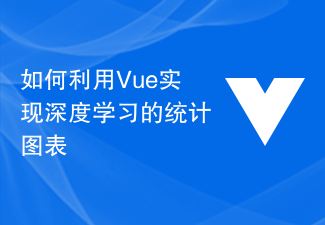 如何利用Vue实现深度学习的统计图表